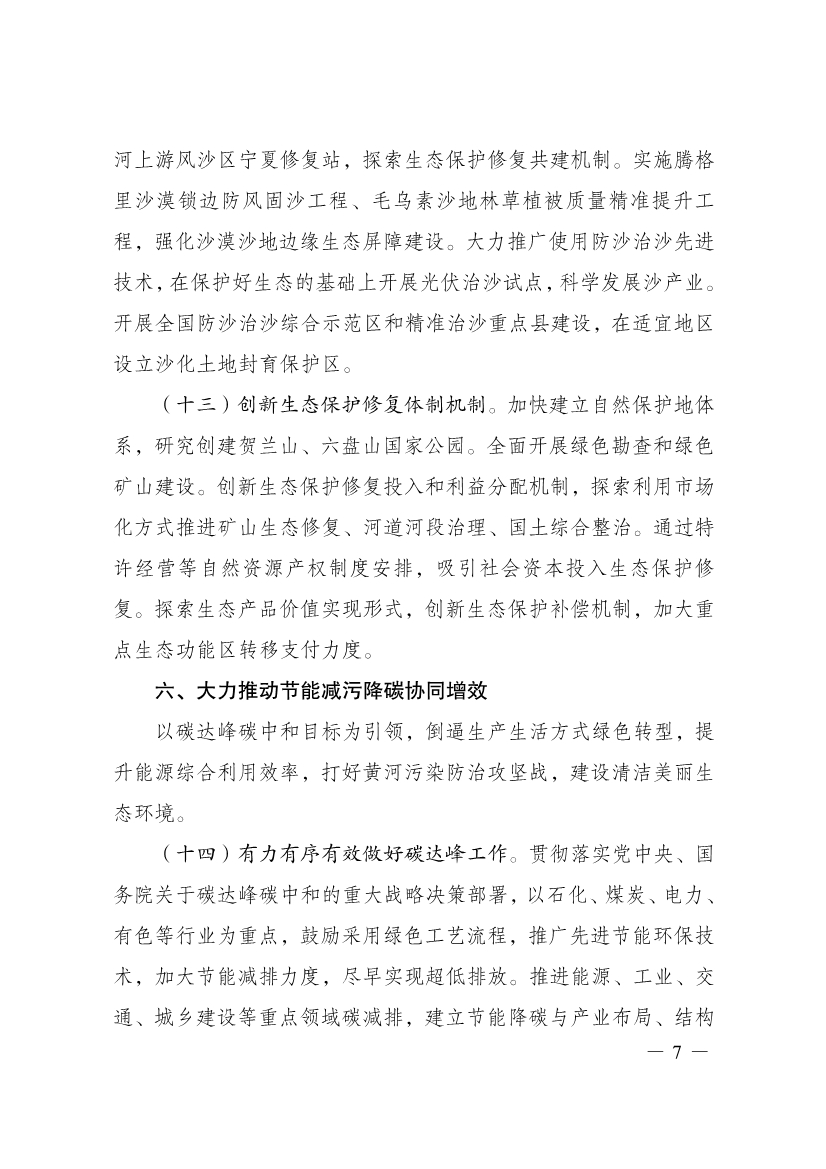 河上游风沙区宁夏修复站，探索生态保护修复共建机制。实施腾格里沙漠锁边防风固沙工程、毛乌素沙地林草植被质量精准提升工程，强化沙漠沙地边缘生态屏障建设。大力推广使用防沙治沙先进技术，在保护好生态的基础上开展光伏治沙试点，科学发展沙产业。开展全国防沙治沙综合示范区和精准治沙重点县建设，在适宜地区设立沙化土地封育保护区。

（十三）创新生态保护修复体制机制。加快建立自然保护地体系，研究创建贺兰山、六盘山国家公园。全面开展绿色勘查和绿色矿山建设。创新生态保护修复投入和利益分配机制，探索利用市场化方式推进矿山生态修复、河道河段治理、国土综合整治。通过特许经营等自然资源产权制度安排，吸引社会资本投入生态保护修复。探索生态产品价值实现形式，创新生态保护补偿机制，加大重点生态功能区转移支付力度。

六、大力推动节能减污降碳协同增效

以碳达峰碳中和目标为引领，倒逼生产生活方式绿色转型，提升能源综合利用效率，打好黄河污染防治攻坚战，建设清洁美丽生态环境。

（十四）有力有序有效做好碳达峰工作。贯彻落实党中央、国务院关于碳达峰碳中和的重大战略决策部署，以石化、煤炭、电力、有色等行业为重点，鼓励采用绿色工艺流程，推广先进节能环保技术，加大节能减排力度，尽早实现超低排放。推进能源、工业、交通、城乡建设等重点领域碳减排，建立节能降碳与产业布局、结构

— 7 —